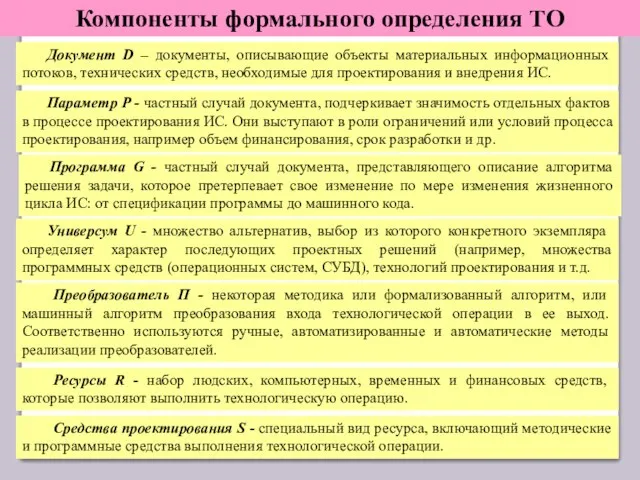 Компоненты формального определения ТО

Документ D – документы, описывающие объекты материальных информационных потоков, технических средств, необходимые для проектирования и внедрения ИС.

Параметр P - частный случай документа, подчеркивает значимость отдельных фактов в процессе проектирования ИС. Они выступают в роли ограничений или условий процесса проектирования, например объем финансирования, срок разработки и др.

Программа G - частный случай документа, представляющего описание алгоритма решения задачи, которое претерпевает свое изменение по мере изменения жизненного цикла ИС: от спецификации программы до машинного кода.

Универсум U - множество альтернатив, выбор из которого конкретного экземпляра определяет характер последующих проектных решений (например, множества программных средств (операционных систем, СУБД), технологий проектирования и т.д.

Преобразователь П - некоторая методика или формализованный алгоритм, или машинный алгоритм преобразования входа технологической операции в ее выход. Соответственно используются ручные, автоматизированные и автоматические методы реализации преобразователей.

Ресурсы R - набор людских, компьютерных, временных и финансовых средств, которые позволяют выполнить технологическую операцию.

Средства проектирования S - специальный вид ресурса, включающий методические и программные средства выполнения технологической операции.